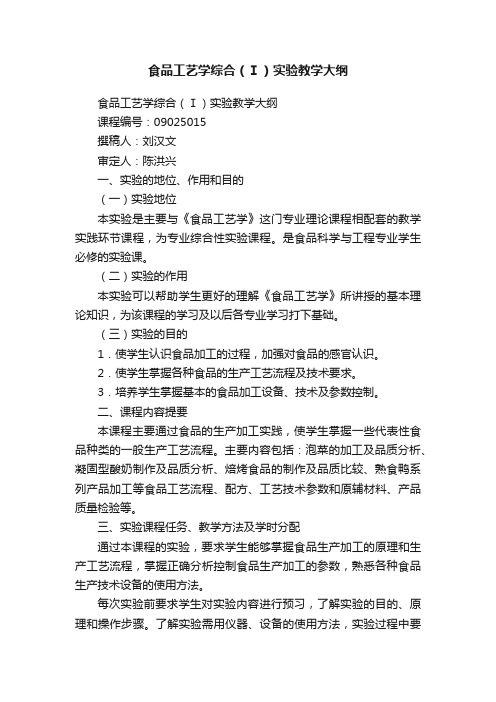 食品工艺学综合（Ⅰ）实验教学大纲

食品工艺学综合（Ⅰ）实验教学大纲

课程编号：09025015

撰稿人：刘汉文

审定人：陈洪兴

一、实验的地位、作用和目的

（一）实验地位

本实验是主要与《食品工艺学》这门专业理论课程相配套的教学实践环节课程，为专业综合性实验课程。是食品科学与工程专业学生必修的实验课。

（二）实验的作用

本实验可以帮助学生更好的理解《食品工艺学》所讲授的基本理论知识，为该课程的学习及以后各专业学习打下基础。

（三）实验的目的

1．使学生认识食品加工的过程，加强对食品的感官认识。

2．使学生掌握各种食品的生产工艺流程及技术要求。

3．培养学生掌握基本的食品加工设备、技术及参数控制。

二、课程内容提要

本课程主要通过食品的生产加工实践，使学生掌握一些代表性食品种类的一般生产工艺流程。主要内容包括：泡菜的加工及品质分析、凝固型酸奶制作及品质分析、焙烤食品的制作及品质比较、熟食鸭系列产品加工等食品工艺流程、配方、工艺技术参数和原辅材料、产品质量检验等。

三、实验课程任务、教学方法及学时分配

通过本课程的实验，要求学生能够掌握食品生产加工的原理和生产工艺流程，掌握正确分析控制食品生产加工的参数，熟悉各种食品生产技术设备的使用方法。

每次实验前要求学生对实验内容进行预习，了解实验的目的、原理和操作步骤。了解实验需用仪器、设备的使用方法，实验过程中要